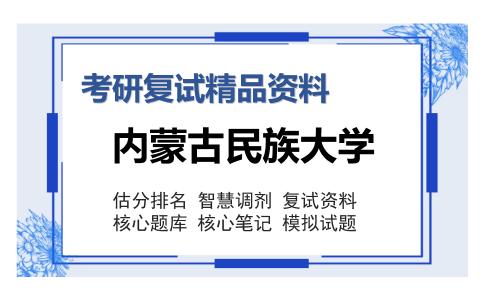 考研复试精品资料

内蒙古民族大学

估分排名 智慧调剂 复试资料
核心题库 核心笔记 模拟试题